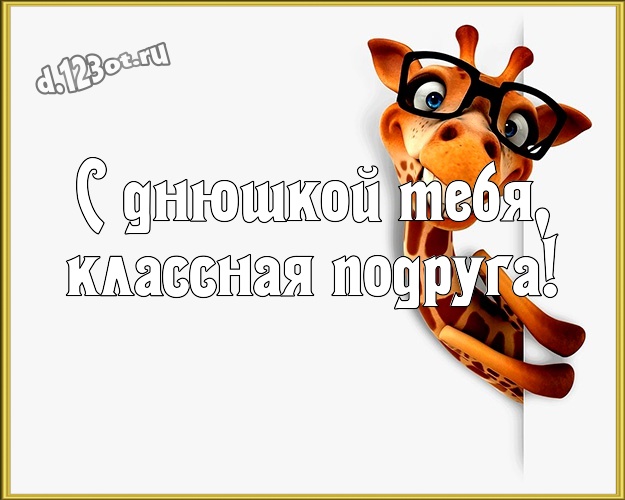 d.123ot.ru

С днюшкой тебя, классная подруга!